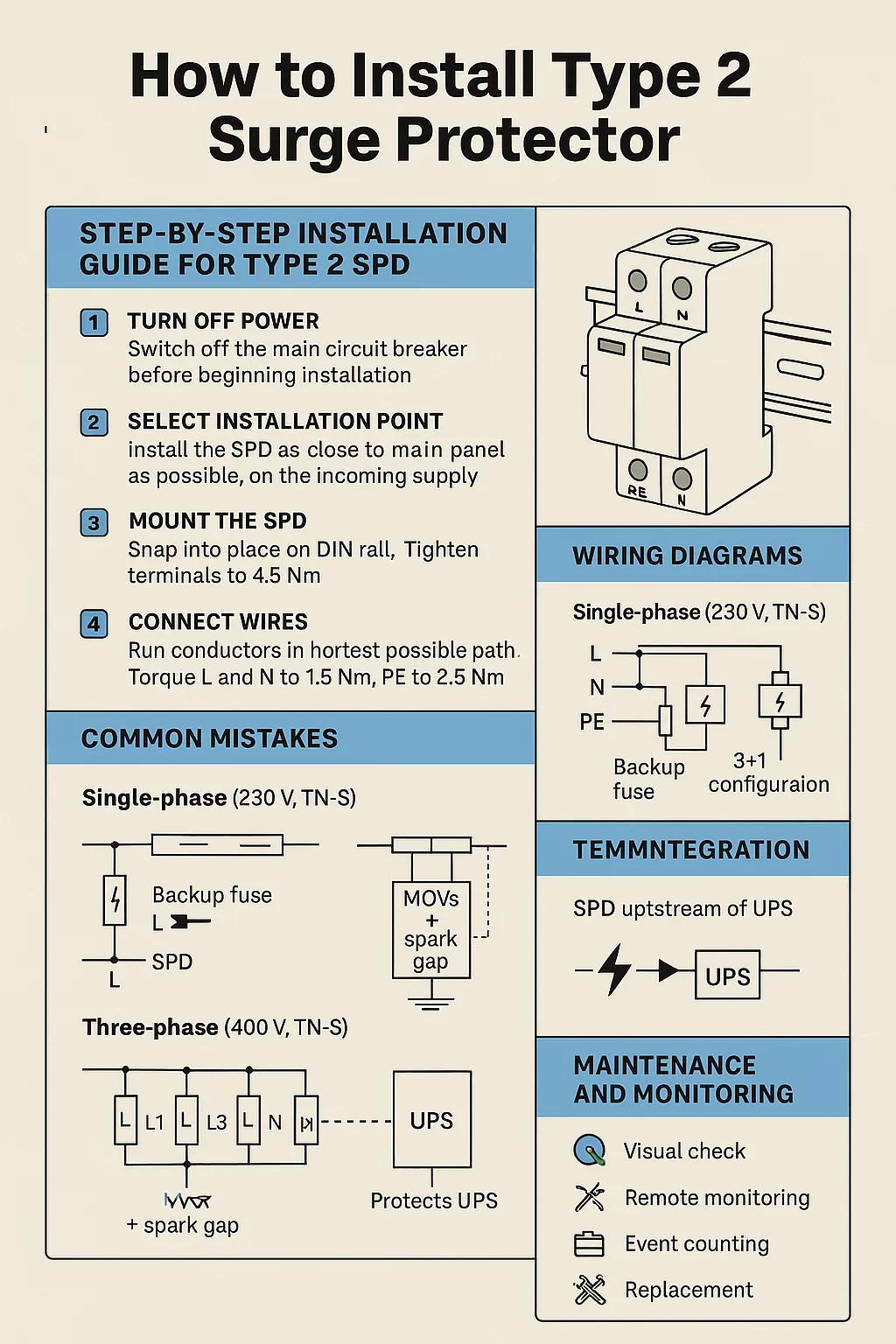 How to Install Type 2 Surge Protector

STEP-BY-STEP INSTALLATION GUIDE FOR TYPE 2 SPD

1 TURN OFF POWER
Switch off the main circuit breaker before beginning installation

2 SELECT INSTALLATION POINT
install the SPD as close to main panel as possible, on the incoming supply

3 MOUNT THE SPD
Snap into place on DIN rall, Tighten terminals to 4.5 Nm

4 CONNECT WIRES
Run conductors in hortest possible path. Torque L and N to 1.5 Nm, PE to 2.5 Nm

COMMON MISTAKES

Single-phase (230 V, TN-S)

Backup fuse
L
SPD
L

MOVs + spark gap

Three-phase (400 V, TN-S)

L L1 L L3 L N

UPS

+ spark gap

Protects UPS

L N
RE N

WIRING DIAGRAMS

Single-phase (230 V, TN-S)

L
N
PE

Backup fuse

3+1 configuraion

TEMMNTEGRATION

SPD uptstream of UPS

UPS

MAINTENANCE AND MONITORING

Visual check
Remote monitoring
Event counting
Replacement